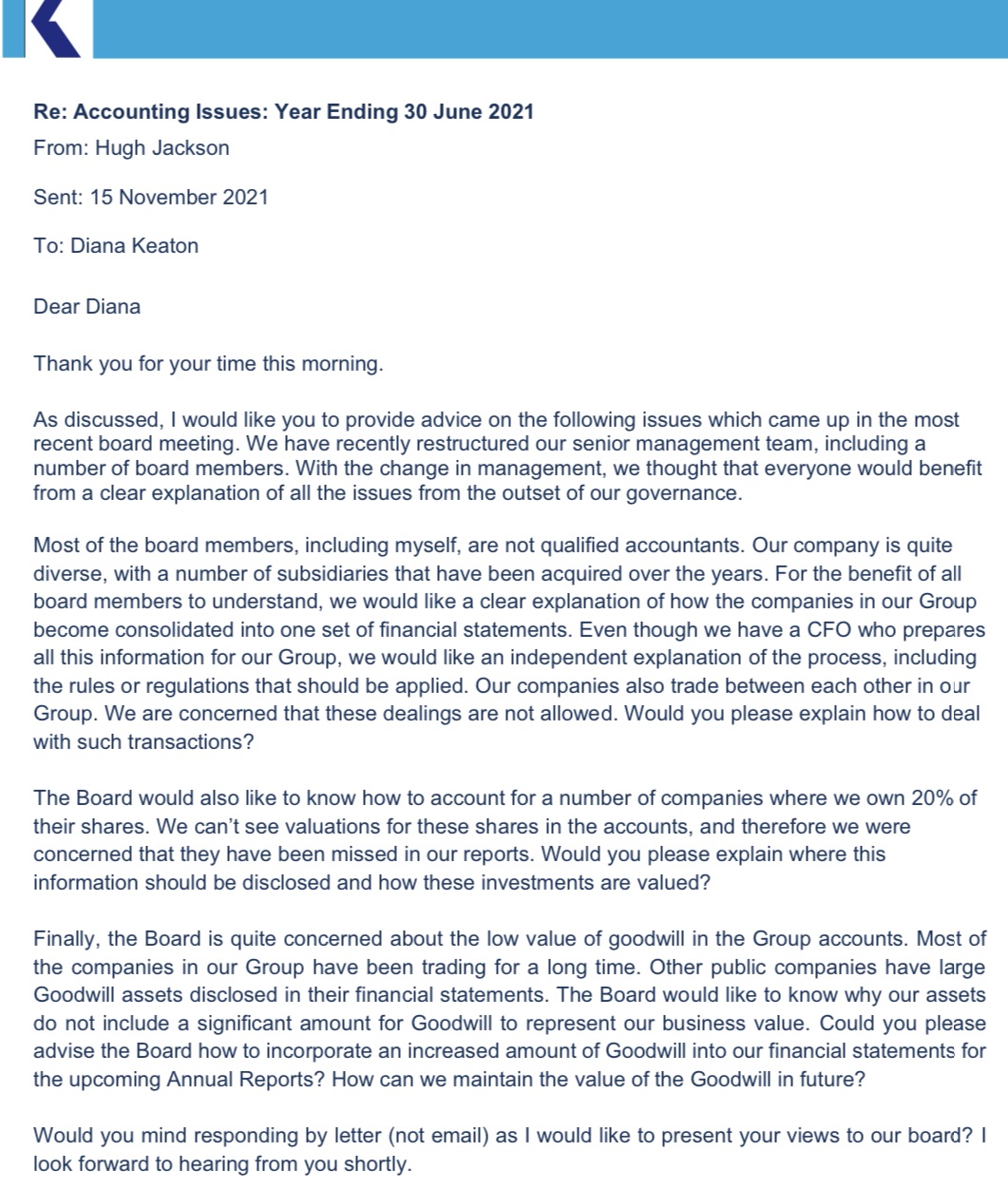 Re: Accounting Issues: Year Ending 30 June 2021

From: Hugh Jackson

Sent: 15 November 2021

To: Diana Keaton

Dear Diana

Thank you for your time this morning.

As discussed, I would like you to provide advice on the following issues which came up in the most recent board meeting. We have recently restructured our senior management team, including a number of board members. With the change in management, we thought that everyone would benefit from a clear explanation of all the issues from the outset of our governance.

Most of the board members, including myself, are not qualified accountants. Our company is quite diverse, with a number of subsidiaries that have been acquired over the years. For the benefit of all board members to understand, we would like a clear explanation of how the companies in our Group become consolidated into one set of financial statements. Even though we have a CFO who prepares all this information for our Group, we would like an independent explanation of the process, including the rules or regulations that should be applied. Our companies also trade between each other in our Group. We are concerned that these dealings are not allowed. Would you please explain how to deal with such transactions?

The Board would also like to know how to account for a number of companies where we own 20% of their shares. We can't see valuations for these shares in the accounts, and therefore we were concerned that they have been missed in our reports. Would you please explain where this information should be disclosed and how these investments are valued?

Finally, the Board is quite concerned about the low value of goodwill in the Group accounts. Most of the companies in our Group have been trading for a long time. Other public companies have large Goodwill assets disclosed in their financial statements. The Board would like to know why our assets do not include a significant amount for Goodwill to represent our business value. Could you please advise the Board how to incorporate an increased amount of Goodwill into our financial statements for the upcoming Annual Reports? How can we maintain the value of the Goodwill in future?

Would you mind responding by letter (not email) as I would like to present your views to our board? I look forward to hearing from you shortly.